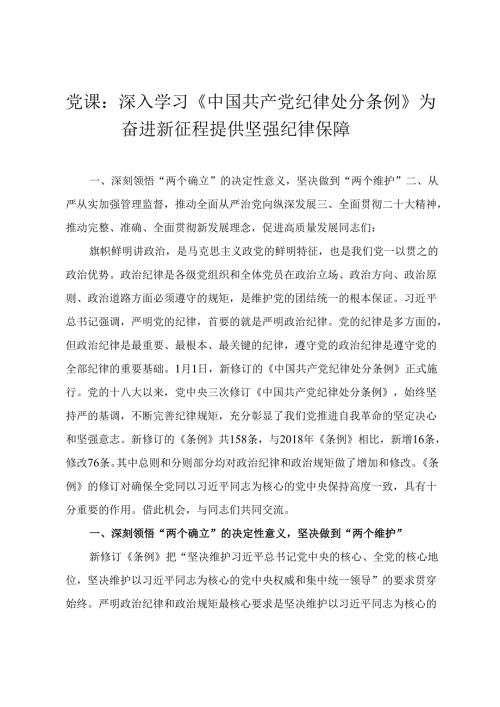 党课：深入学习《中国共产党纪律处分条例》为奋进新征程提供坚强纪律保障

一、深刻领悟“两个确立”的决定性意义，坚决做到“两个维护”二、从严从实加强管理监督，推动全面从严治党向纵深发展三、全面贯彻二十大精神，推动完整、准确、全面贯彻新发展理念，促进高质量发展同志们：

旗帜鲜明讲政治，是马克思主义政党的鲜明特征，也是我们党一以贯之的政治优势。政治纪律是各级党组织和全体党员在政治立场、政治方向、政治原则、政治道路方面必须遵守的规矩，是维护党的团结统一的根本保证。习近平总书记强调，严明党的纪律，首要的就是严明政治纪律。党的纪律是多方面的，但政治纪律是最重要、最根本、最关键的纪律，遵守党的政治纪律是遵守党的全部纪律的重要基础。1月1日，新修订的《中国共产党纪律处分条例》正式施行。党的十八大以来，党中央三次修订《中国共产党纪律处分条例》，始终坚持严的基调，不断完善纪律规矩，充分彰显了我们党推进自我革命的坚定决心和坚强意志。新修订的《条例》共158条，与2018年《条例》相比，新增16条，修改76条。其中总则和分则部分均对政治纪律和政治规矩做了增加和修改。《条例》的修订对确保全党同以习近平同志为核心的党中央保持高度一致，具有十分重要的作用。借此机会，与同志们共同交流。

一、深刻领悟“两个确立”的决定性意义，坚决做到“两个维护”

新修订《条例》把“坚决维护习近平总书记党中央的核心、全党的核心地位，坚决维护以习近平同志为核心的党中央权威和集中统一领导”的要求贯穿始终。严明政治纪律和政治规矩最核心要求是坚决维护以习近平同志为核心的